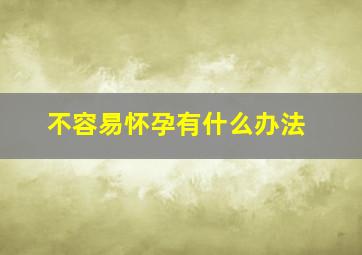 不容易怀孕有什么办法